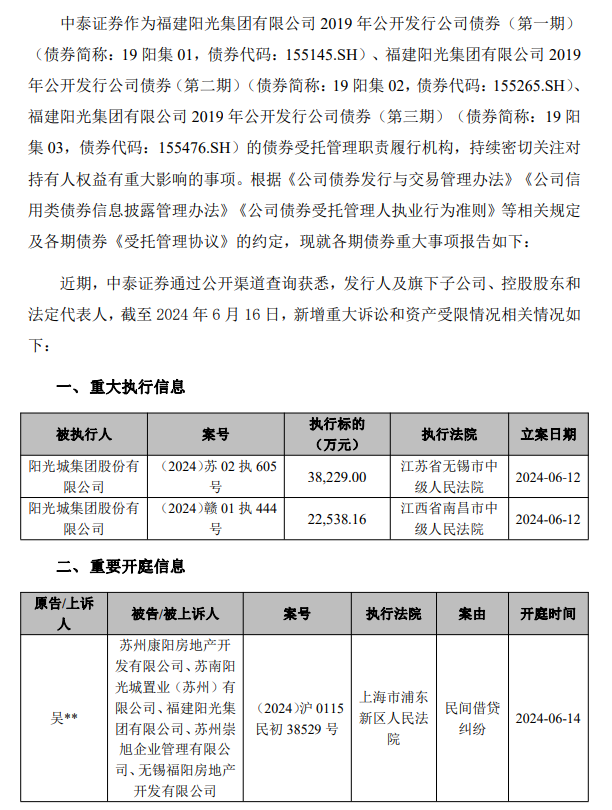 中泰证券作为福建阳光集团有限公司 2019 年公开发行公司债券（第一期）（债券简称：19 阳集 01，债券代码：155145.SH）、福建阳光集团有限公司 2019 年公开发行公司债券（第二期）（债券简称：19 阳集 02，债券代码：155265.SH）、福建阳光集团有限公司 2019 年公开发行公司债券（第三期）（债券简称：19 阳集 03，债券代码：155476.SH）的债券受托管理职责履行机构，持续密切关注对持有人权益有重大影响的事项。根据《公司债券发行与交易管理办法》《公司信用类债券信息披露管理办法》《公司债券受托管理人执业行为准则》等相关规定及各期债券《受托管理协议》的约定，现就各期债券重大事项报告如下：

近期，中泰证券通过公开渠道查询获悉，发行人及旗下子公司、控股股东和法定代表人，截至 2024 年 6 月 16 日，新增重大诉讼和资产受限情况相关情况如下：

一、重大执行信息

| 被执行人 | 案号 | 执行标的（万元） | 执行法院 | 立案日期 |
|---|---|---|---|---|
| 阳光城集团股份有限公司 | （2024）苏 02 执 605 号 | 38,229.00 | 江苏省无锡市中级人民法院 | 2024-06-12 |
| 阳光城集团股份有限公司 | （2024）赣 01 执 444 号 | 22,538.16 | 江西省南昌市中级人民法院 | 2024-06-12 |

二、重要开庭信息

| 原告/上诉人 | 被告/被上诉人 | 案号 | 执行法院 | 案由 | 开庭时间 |
|---|---|---|---|---|---|
| 吴** | 苏州康阳房地产开发有限公司、苏南阳光城置业（苏州）有限公司、福建阳光集团有限公司、苏州崇旭企业管理有限公司、无锡福阳房地产开发有限公司 | （2024）沪 0115 民初 38529 号 | 上海市浦东新区人民法院 | 民间借贷纠纷 | 2024-06-14 |